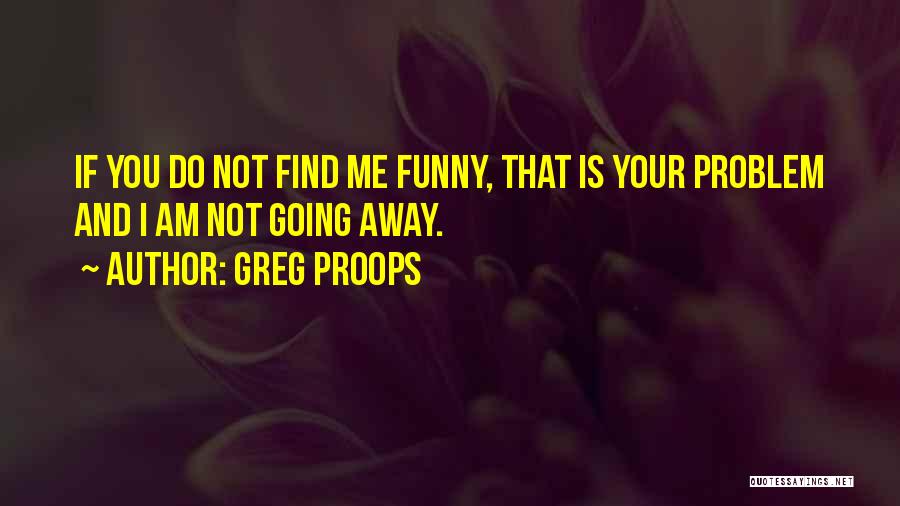 IF YOU DO NOT FIND ME FUNNY, THAT IS YOUR PROBLEM AND I AM NOT GOING AWAY.

~ AUTHOR: GREG PROOPS

QUOTESSAYINGS.NET